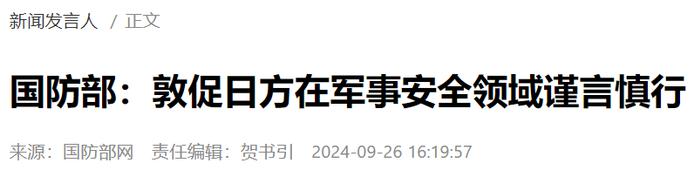 新闻发言人 / 正文

国防部：敦促日方在军事安全领域谨言慎行

来源：国防部网 责任编辑：贺书引 2024-09-26 16:19:57